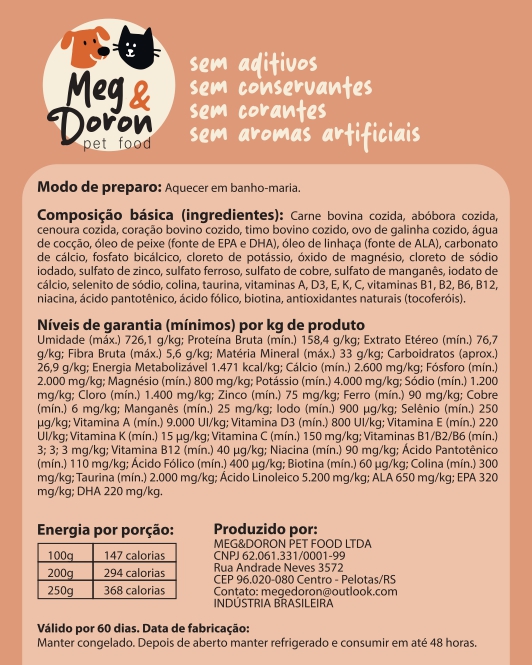 Meg & Doron
pet food

sem aditivos
sem conservantes
sem corantes
sem aromas artificiais

**Modo de preparo:** Aquecer em banho-maria.

**Composição básica (ingredientes):** Carne bovina cozida, abóbora cozida, cenoura cozida, coração bovino cozido, timo bovino cozido, ovo de galinha cozido, água de cocção, óleo de peixe (fonte de EPA e DHA), óleo de linhaça (fonte de ALA), carbonato de cálcio, fosfato bicálcico, cloreto de potássio, óxido de magnésio, cloreto de sódio iodado, sulfato de zinco, sulfato ferroso, sulfato de cobre, sulfato de manganês, iodato de cálcio, selenito de sódio, colina, taurina, vitaminas A, D3, E, K, C, vitaminas B1, B2, B6, B12, niacina, ácido pantotênico, ácido fólico, biotina, antioxidantes naturais (tocoferóis).

**Níveis de garantia (mínimos) por kg de produto**
Umidade (máx.) 726,1 g/kg; Proteína Bruta (mín.) 158,4 g/kg; Extrato Etéreo (mín.) 76,7 g/kg; Fibra Bruta (máx.) 5,6 g/kg; Matéria Mineral (máx.) 33 g/kg; Carboidratos (aprox.) 26,9 g/kg; Energia Metabolizável 1.471 kcal/kg; Cálcio (mín.) 2.600 mg/kg; Fósforo (mín.) 2.000 mg/kg; Magnésio (mín.) 800 mg/kg; Potássio (mín.) 4.000 mg/kg; Sódio (mín.) 1.200 mg/kg; Cloro (mín.) 1.400 mg/kg; Zinco (mín.) 75 mg/kg; Ferro (mín.) 90 mg/kg; Cobre (mín.) 6 mg/kg; Manganês (mín.) 25 mg/kg; Iodo (mín.) 900 µg/kg; Selênio (mín.) 250 µg/kg; Vitamina A (mín.) 9.000 UI/kg; Vitamina D3 (mín.) 800 UI/kg; Vitamina E (mín.) 220 UI/kg; Vitamina K (mín.) 15 µg/kg; Vitamina C (mín.) 150 mg/kg; Vitaminas B1/B2/B6 (mín.) 3; 3; 3 mg/kg; Vitamina B12 (mín.) 40 µg/kg; Niacina (mín.) 90 mg/kg; Ácido Pantotênico (mín.) 110 mg/kg; Ácido Fólico (mín.) 400 µg/kg; Biotina (mín.) 60 µg/kg; Colina (mín.) 300 mg/kg; Taurina (mín.) 2.000 mg/kg; Ácido Linoleico 5.200 mg/kg; ALA 650 mg/kg; EPA 320 mg/kg; DHA 220 mg/kg.

**Energia por porção:**

| 100g | 147 calorias |
|---|---|
| 200g | 294 calorias |
| 250g | 368 calorias |

**Produzido por:**
MEG&DORON PET FOOD LTDA
CNPJ 62.061.331/0001-99
Rua Andrade Neves 3572
CEP 96.020-080 Centro - Pelotas/RS
Contato: megedoron@outlook.com
INDÚSTRIA BRASILEIRA

**Válido por 60 dias. Data de fabricação:**
Manter congelado. Depois de aberto manter refrigerado e consumir em até 48 horas.